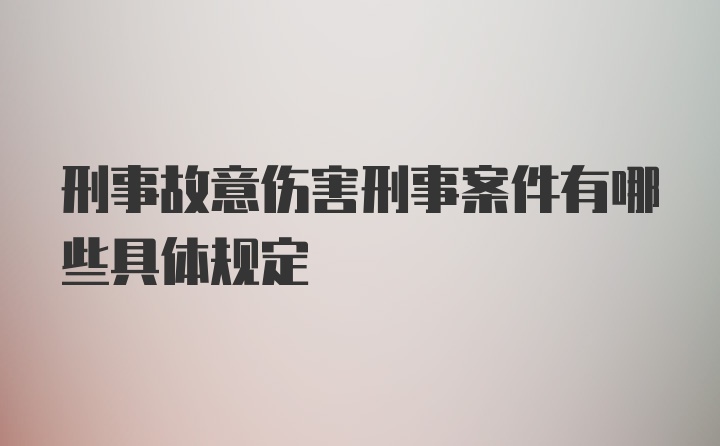 刑事故意伤害刑事案件有哪些具体规定